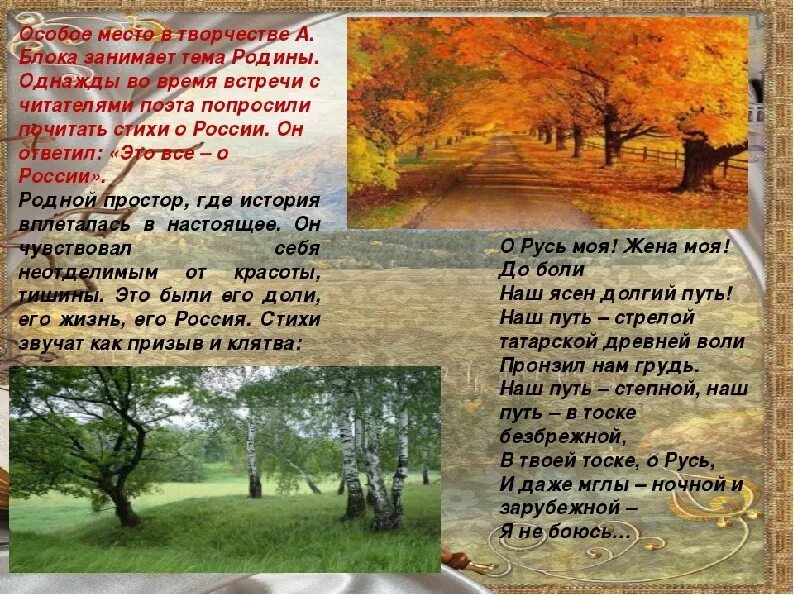 Особое место в творчестве А. Блока занимает тема Родины. Однажды во время встречи с читателями поэта попросили почитать стихи о России. Он ответил: «Это все – о России».

Родной простор, где история вплеталась в настоящее. Он чувствовал себя неотделимым от красоты, тишины. Это были его доли, его жизнь, его Россия. Стихи звучат как призыв и клятва:

О Русь моя! Жена моя! До боли
Наш ясен долгий путь!
Наш путь – стрелой татарской древней воли
Пронзил нам грудь.
Наш путь – степной, наш путь – в тоске безбрежной,
В твоей тоске, о Русь,
И даже мглы – ночной и зарубежной –
Я не боюсь...